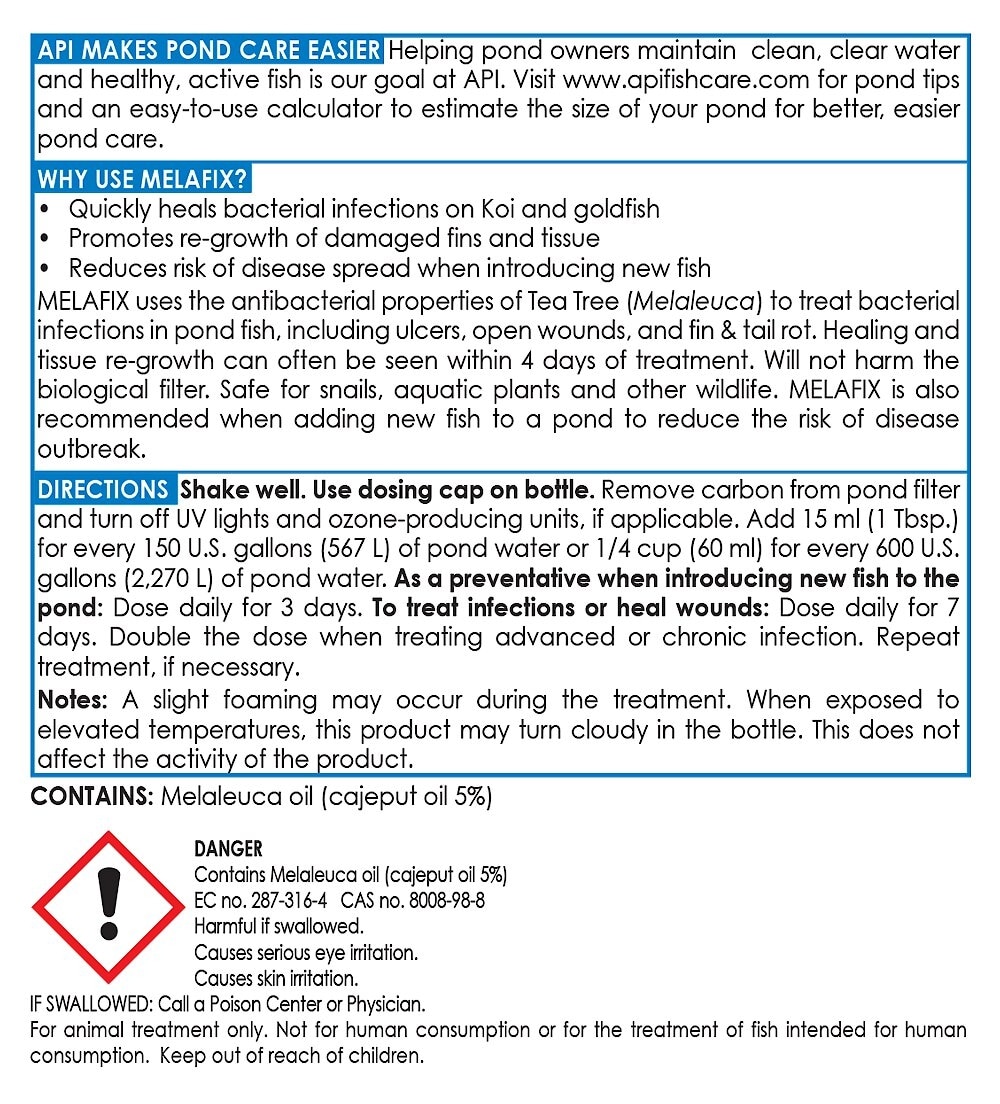 API MAKES POND CARE EASIER Helping pond owners maintain clean, clear water and healthy, active fish is our goal at API. Visit www.apifishcare.com for pond tips and an easy-to-use calculator to estimate the size of your pond for better, easier pond care.

WHY USE MELAFIX?
• Quickly heals bacterial infections on Koi and goldfish
• Promotes re-growth of damaged fins and tissue
• Reduces risk of disease spread when introducing new fish
MELAFIX uses the antibacterial properties of Tea Tree (Melaleuca) to treat bacterial infections in pond fish, including ulcers, open wounds, and fin & tail rot. Healing and tissue re-growth can often be seen within 4 days of treatment. Will not harm the biological filter. Safe for snails, aquatic plants and other wildlife. MELAFIX is also recommended when adding new fish to a pond to reduce the risk of disease outbreak.

DIRECTIONS Shake well. Use dosing cap on bottle. Remove carbon from pond filter and turn off UV lights and ozone-producing units, if applicable. Add 15 ml (1 Tbsp.) for every 150 U.S. gallons (567 L) of pond water or 1/4 cup (60 ml) for every 600 U.S. gallons (2,270 L) of pond water. As a preventative when introducing new fish to the pond: Dose daily for 3 days. To treat infections or heal wounds: Dose daily for 7 days. Double the dose when treating advanced or chronic infection. Repeat treatment, if necessary.

Notes: A slight foaming may occur during the treatment. When exposed to elevated temperatures, this product may turn cloudy in the bottle. This does not affect the activity of the product.

CONTAINS: Melaleuca oil (cajeput oil 5%)

DANGER
Contains Melaleuca oil (cajeput oil 5%)
EC no. 287-316-4 CAS no. 8008-98-8
Harmful if swallowed.
Causes serious eye irritation.
Causes skin irritation.
IF SWALLOWED: Call a Poison Center or Physician.
For animal treatment only. Not for human consumption or for the treatment of fish intended for human consumption. Keep out of reach of children.